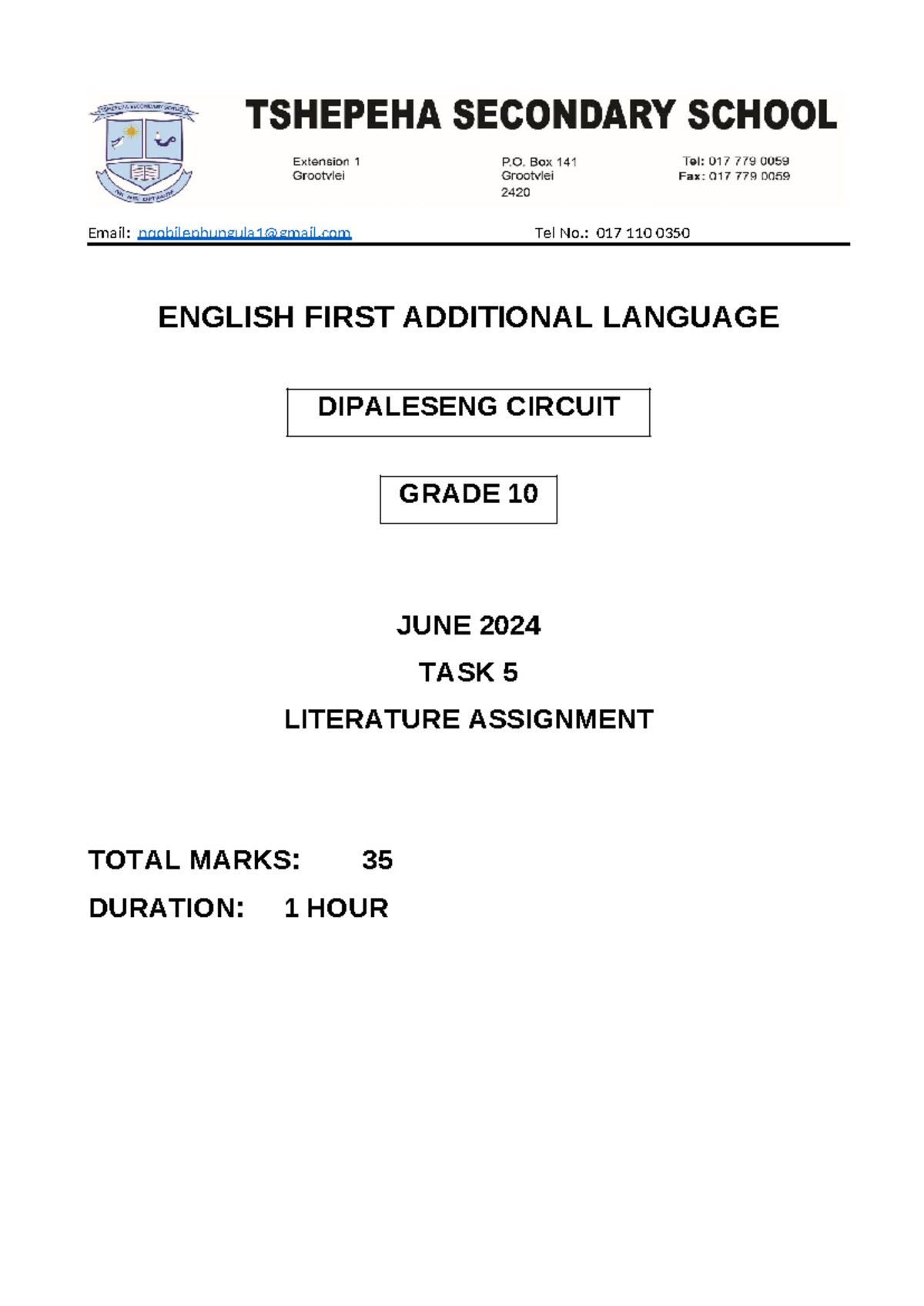 TSHEPEHA SECONDARY SCHOOL

Extension 1
Grootvlei

P.O. Box 141
Grootvlei
2420

Tel: 017 779 0059
Fax: 017 779 0059

Email: nqobilephungula1@gmail.com Tel No.: 017 110 0350

ENGLISH FIRST ADDITIONAL LANGUAGE

DIPALESENG CIRCUIT

GRADE 10

JUNE 2024

TASK 5

LITERATURE ASSIGNMENT

TOTAL MARKS: 35

DURATION: 1 HOUR